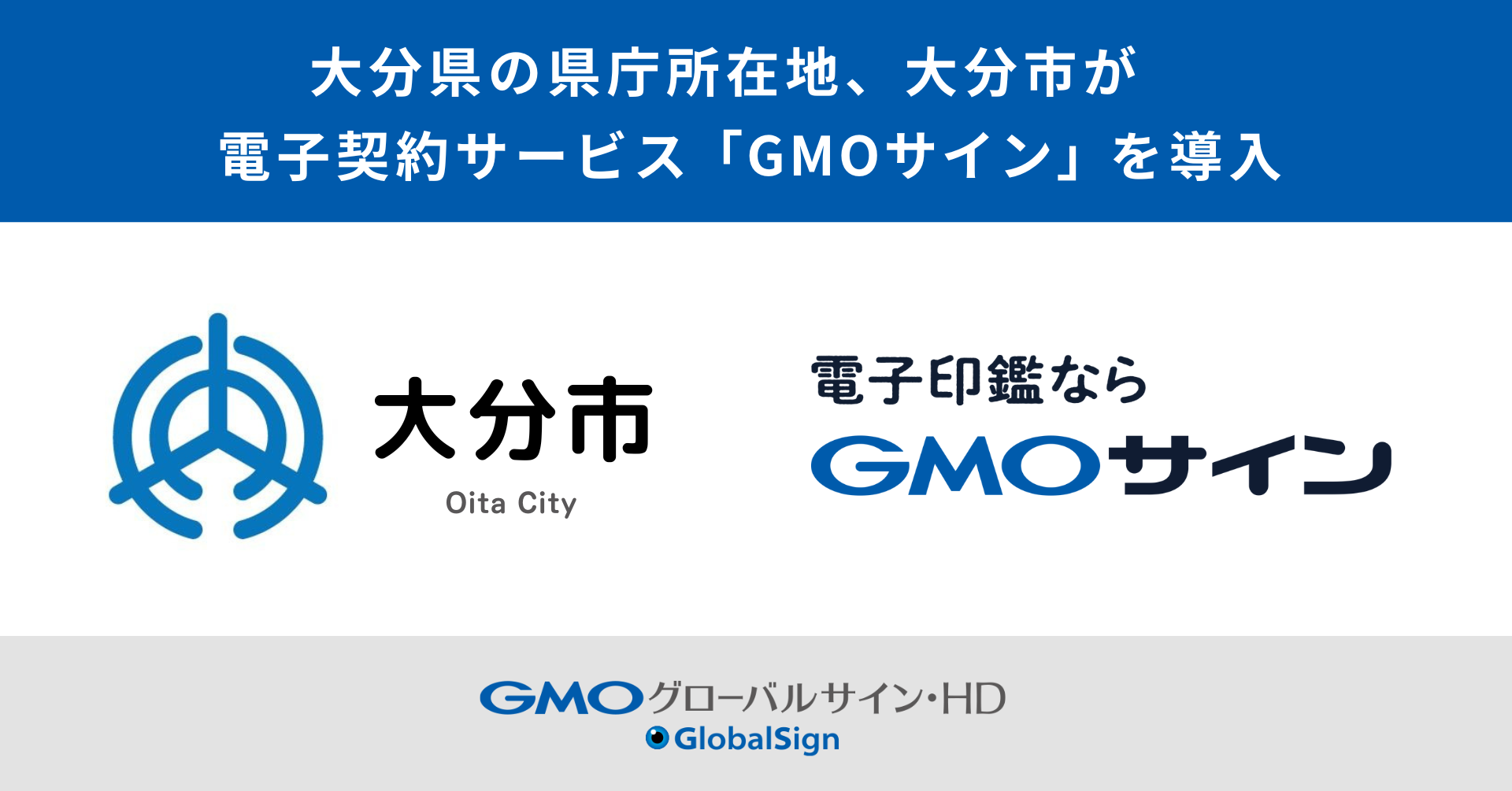 大分県の県庁所在地、大分市が
電子契約サービス「GMOサイン」を導入

大分市
Oita City

電子印鑑なら
GMOサイン

GMOグローバルサイン・HD
GlobalSign